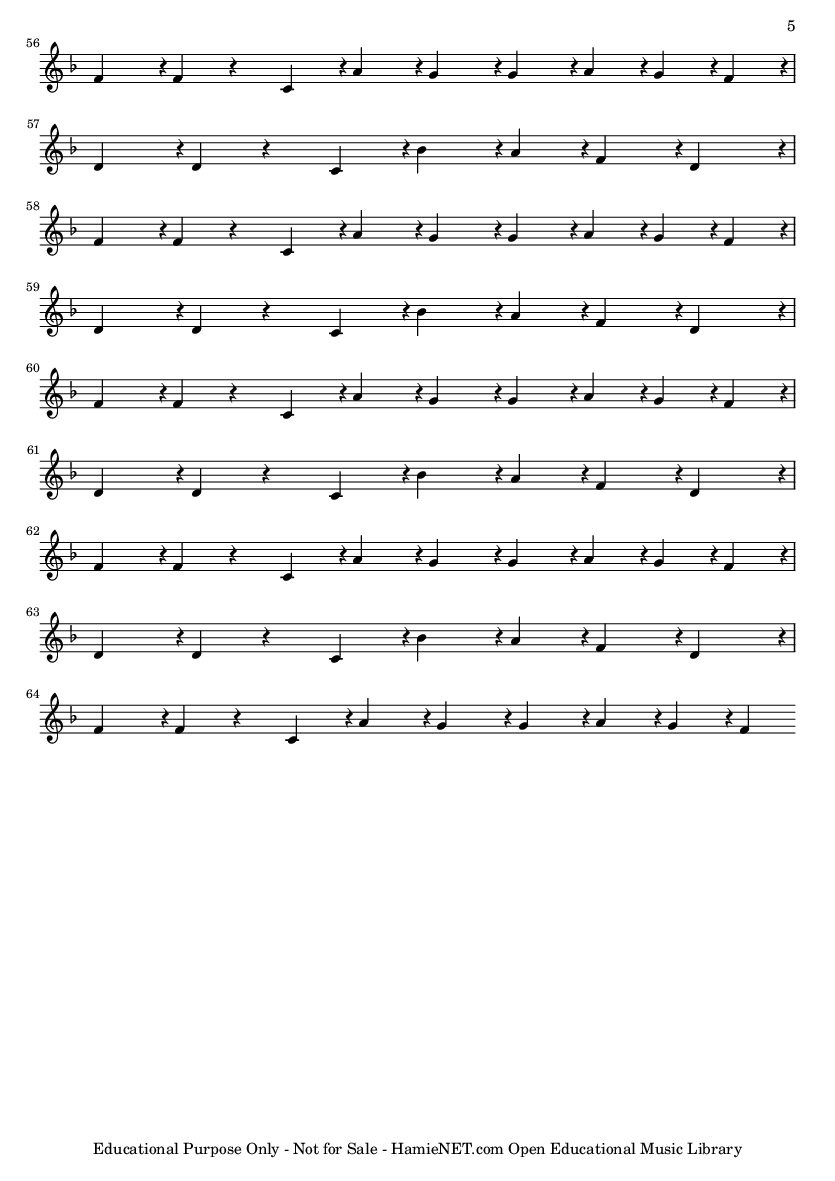 5

56

57

58

59

60

61

62

63

64

Educational Purpose Only - Not for Sale - HamieNET.com Open Educational Music Library